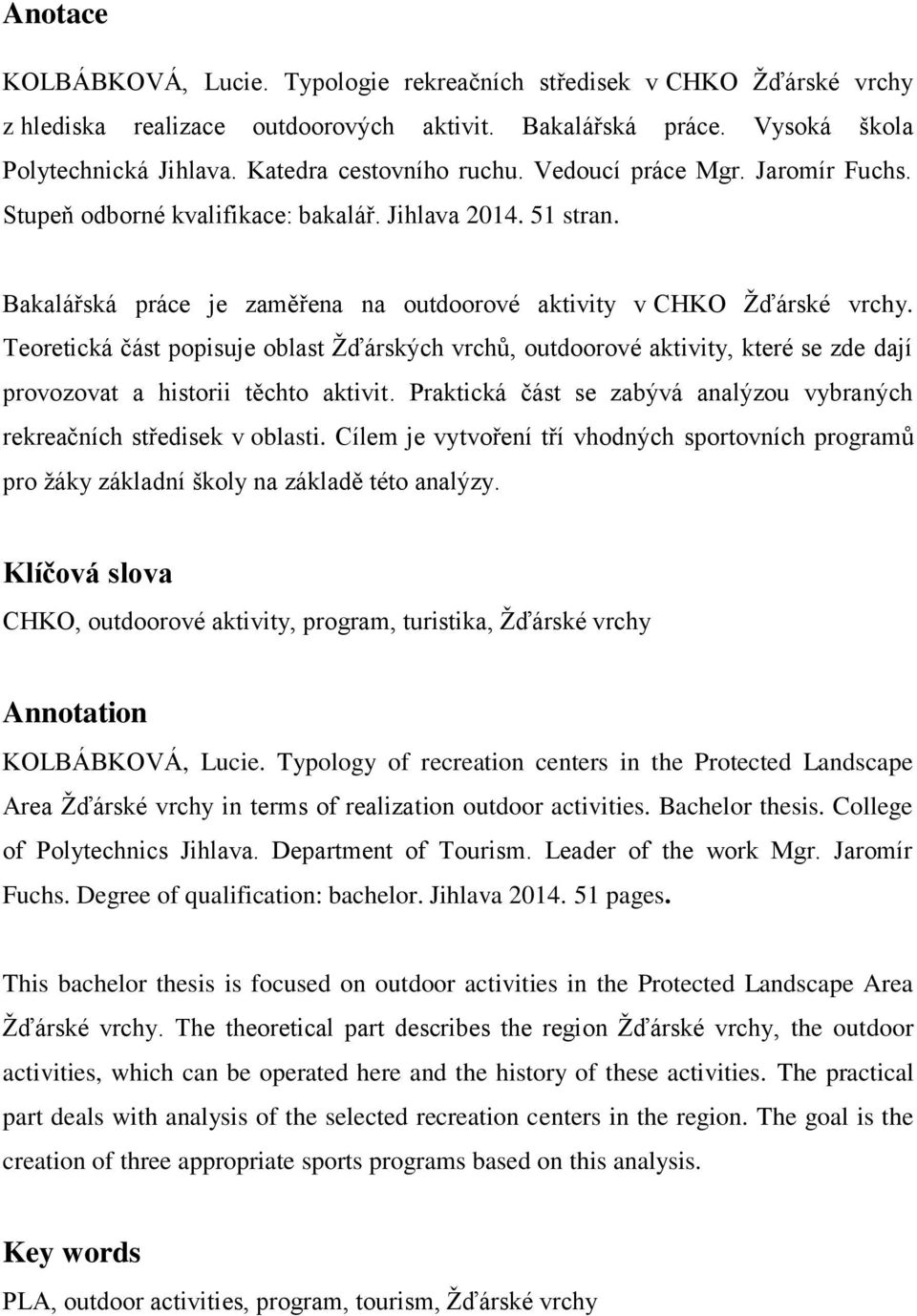 Anotace

KOLBÁBKOVÁ, Lucie. Typologie rekreačních středisek v CHKO Žďárské vrchy z hlediska realizace outdoorových aktivit. Bakalářská práce. Vysoká škola Polytechnická Jihlava. Katedra cestovního ruchu. Vedoucí práce Mgr. Jaromír Fuchs. Stupeň odborné kvalifikace: bakalář. Jihlava 2014. 51 stran.

Bakalářská práce je zaměřena na outdoorové aktivity v CHKO Žďárské vrchy. Teoretická část popisuje oblast Žďárských vrchů, outdoorové aktivity, které se zde dají provozovat a historii těchto aktivit. Praktická část se zabývá analýzou vybraných rekreačních středisek v oblasti. Cílem je vytvoření tří vhodných sportovních programů pro žáky základní školy na základě této analýzy.

Klíčová slova

CHKO, outdoorové aktivity, program, turistika, Žďárské vrchy

Annotation

KOLBÁBKOVÁ, Lucie. Typology of recreation centers in the Protected Landscape Area Žďárské vrchy in terms of realization outdoor activities. Bachelor thesis. College of Polytechnics Jihlava. Department of Tourism. Leader of the work Mgr. Jaromír Fuchs. Degree of qualification: bachelor. Jihlava 2014. 51 pages.

This bachelor thesis is focused on outdoor activities in the Protected Landscape Area Žďárské vrchy. The theoretical part describes the region Žďárské vrchy, the outdoor activities, which can be operated here and the history of these activities. The practical part deals with analysis of the selected recreation centers in the region. The goal is the creation of three appropriate sports programs based on this analysis.

Key words

PLA, outdoor activities, program, tourism, Žďárské vrchy